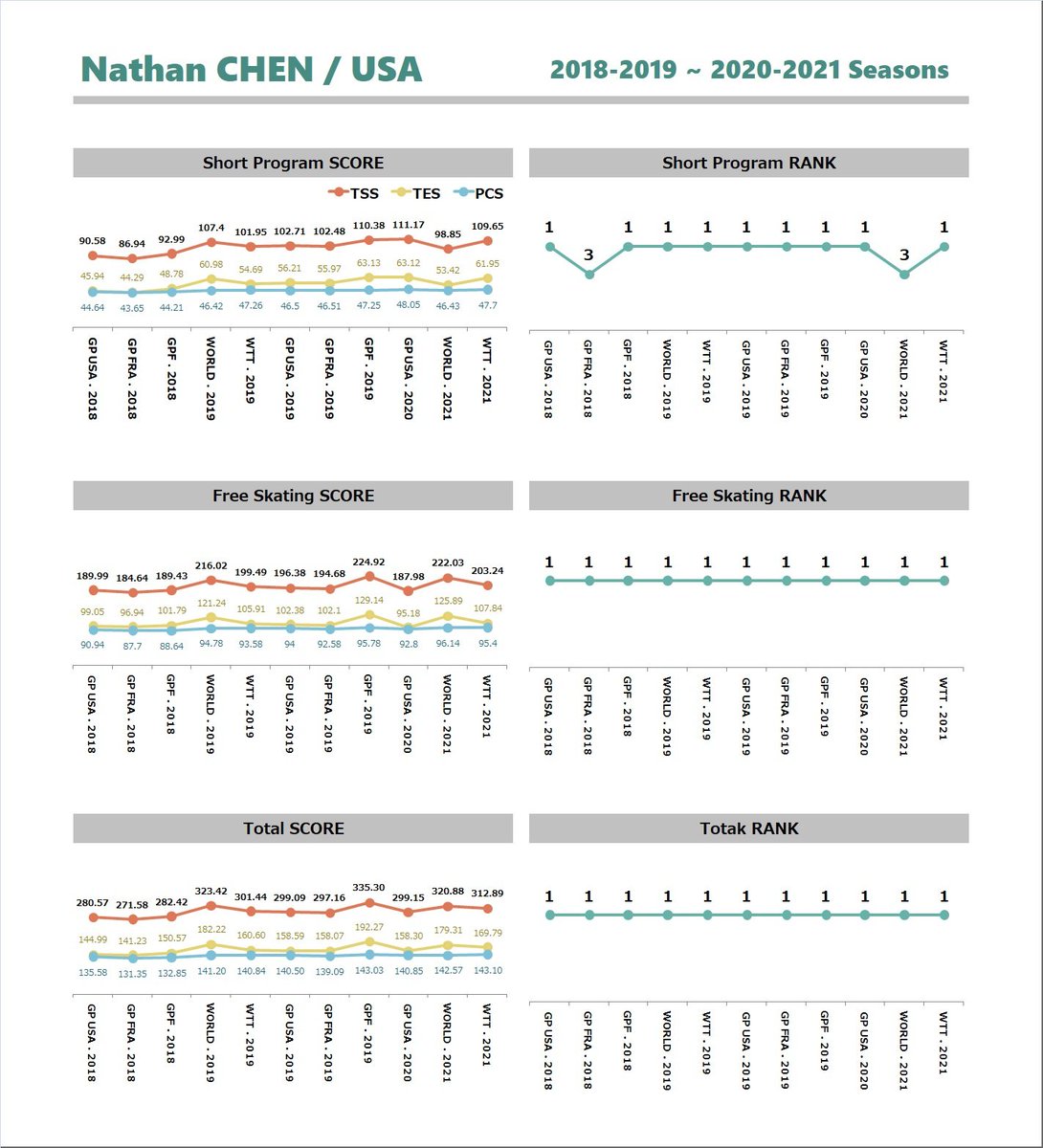 Nathan CHEN / USA

2018-2019 ~ 2020-2021 Seasons

Short Program SCORE

TSS TES PCS

90.58 86.94 92.99 107.4 101.95 102.71 102.48 110.38 111.17 98.85 109.65

45.94 44.29 48.78 60.98 54.69 56.21 55.97 63.13 63.12 53.42 61.95

44.64 43.65 44.21 46.42 47.26 46.5 46.51 47.25 48.05 46.43 47.7

GP USA . 2018
GP FRA . 2018
GPF . 2018
WORLD . 2019
WTT . 2019
GP USA . 2019
GP FRA . 2019
GPF . 2019
GP USA . 2020
WORLD . 2021
WTT . 2021

Short Program RANK

1 3 1 1 1 1 1 1 1 3 1

GP USA . 2018
GP FRA . 2018
GPF . 2018
WORLD . 2019
WTT . 2019
GP USA . 2019
GP FRA . 2019
GPF . 2019
GP USA . 2020
WORLD . 2021
WTT . 2021

Free Skating SCORE

189.99 184.64 189.43 216.02 199.49 196.38 194.68 224.92 187.98 222.03 203.24

99.05 96.94 101.79 121.24 105.91 102.38 102.1 129.14 95.18 125.89 107.84

90.94 87.7 88.64 94.78 93.58 94 92.58 95.78 92.8 96.14 95.4

GP USA . 2018
GP FRA . 2018
GPF . 2018
WORLD . 2019
WTT . 2019
GP USA . 2019
GP FRA . 2019
GPF . 2019
GP USA . 2020
WORLD . 2021
WTT . 2021

Free Skating RANK

1 1 1 1 1 1 1 1 1 1 1

GP USA . 2018
GP FRA . 2018
GPF . 2018
WORLD . 2019
WTT . 2019
GP USA . 2019
GP FRA . 2019
GPF . 2019
GP USA . 2020
WORLD . 2021
WTT . 2021

Total SCORE

280.57 271.58 282.42 323.42 301.44 299.09 297.16 335.30 299.15 320.88 312.89

144.99 141.23 150.57 182.22 160.60 158.59 158.07 192.27 158.30 179.31 169.79

135.58 131.35 132.85 141.20 140.84 140.50 139.09 143.03 140.85 142.57 143.10

GP USA . 2018
GP FRA . 2018
GPF . 2018
WORLD . 2019
WTT . 2019
GP USA . 2019
GP FRA . 2019
GPF . 2019
GP USA . 2020
WORLD . 2021
WTT . 2021

Totak RANK

1 1 1 1 1 1 1 1 1 1 1

GP USA . 2018
GP FRA . 2018
GPF . 2018
WORLD . 2019
WTT . 2019
GP USA . 2019
GP FRA . 2019
GPF . 2019
GP USA . 2020
WORLD . 2021
WTT . 2021